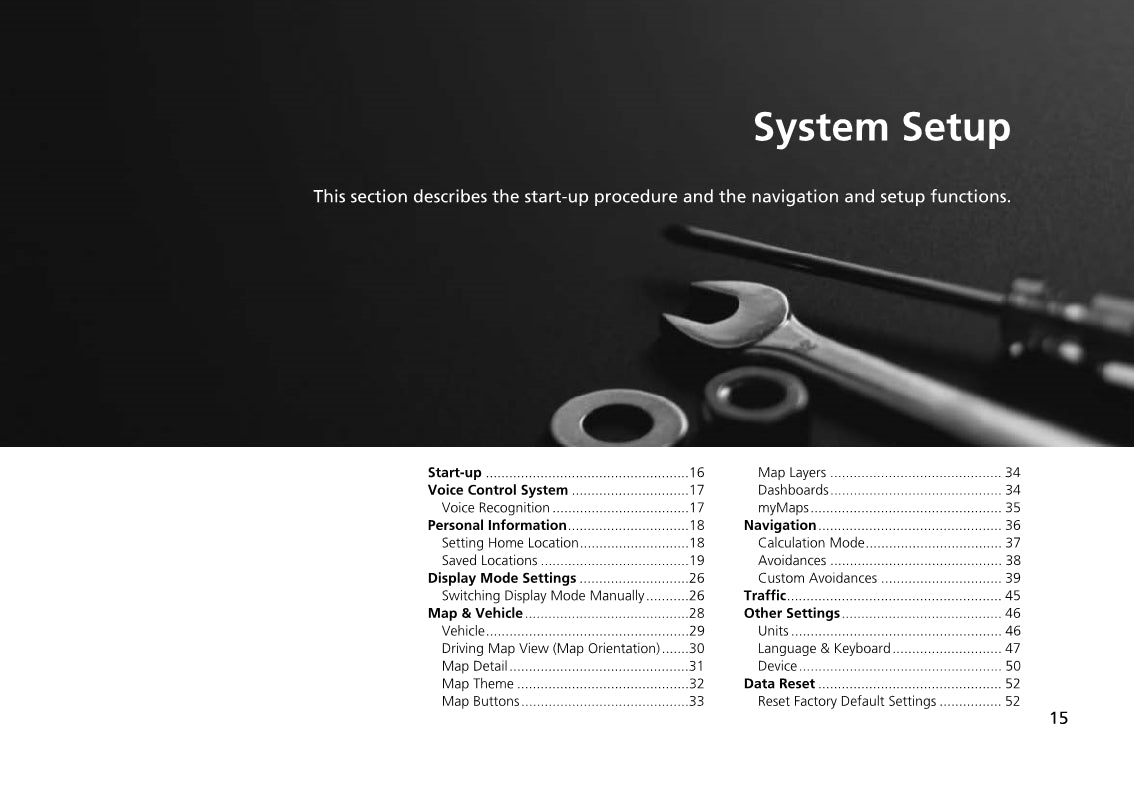 System Setup

This section describes the start-up procedure and the navigation and setup functions.

Start-up 16
Voice Control System 17
Voice Recognition 17
Personal Information 18
Setting Home Location 18
Saved Locations 19
Display Mode Settings 26
Switching Display Mode Manually 26
Map & Vehicle 28
Vehicle 29
Driving Map View (Map Orientation) 30
Map Detail 31
Map Theme 32
Map Buttons 33

Map Layers 34
Dashboards 34
myMaps 35
Navigation 36
Calculation Mode 37
Avoidances 38
Custom Avoidances 39
Traffic 45
Other Settings 46
Units 46
Language & Keyboard 47
Device 50
Data Reset 52
Reset Factory Default Settings 52

15